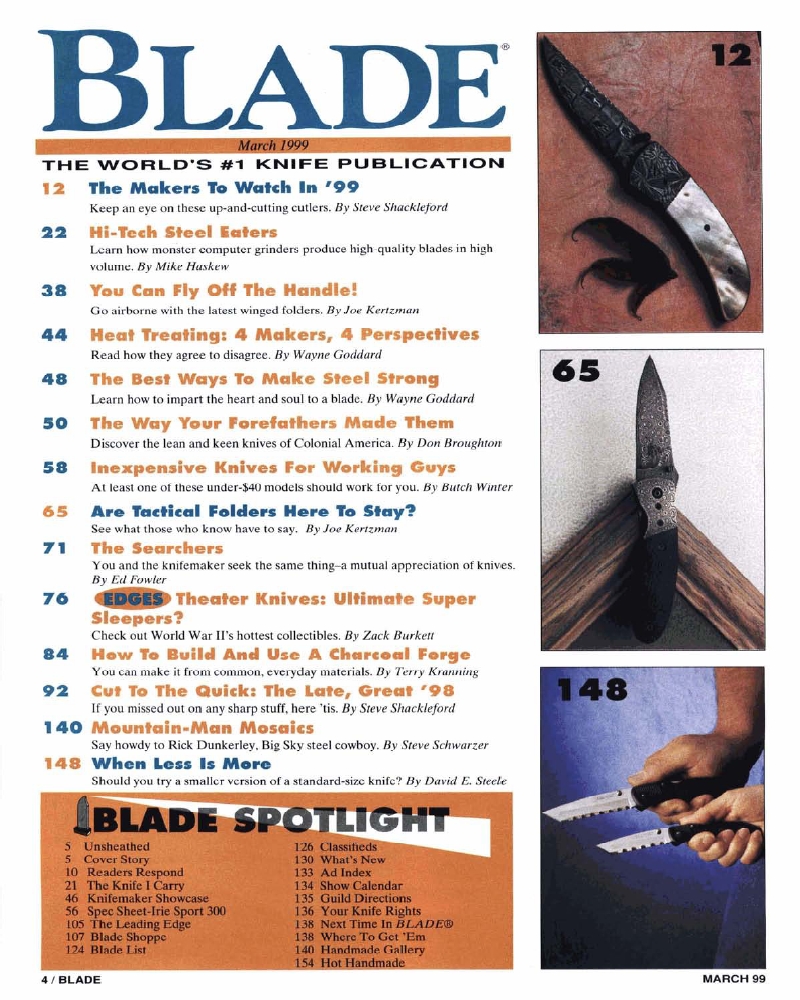 BLADE®

March 1999

THE WORLD'S #1 KNIFE PUBLICATION

12 The Makers To Watch In '99
Keep an eye on these up-and-cutting cutlers. By Steve Shackleford

22 Hi-Tech Steel Eaters
Learn how monster computer grinders produce high-quality blades in high volume. By Mike Haskew

38 You Can Fly Off The Handle!
Go airborne with the latest winged folders. By Joe Kertzman

44 Heat Treating: 4 Makers, 4 Perspectives
Read how they agree to disagree. By Wayne Goddard

48 The Best Ways To Make Steel Strong
Learn how to impart the heart and soul to a blade. By Wayne Goddard

50 The Way Your Forefathers Made Them
Discover the lean and keen knives of Colonial America. By Don Broughton

58 Inexpensive Knives For Working Guys
At least one of these under-$40 models should work for you. By Butch Winter

65 Are Tactical Folders Here To Stay?
See what those who know have to say. By Joe Kertzman

71 The Searchers
You and the knifemaker seek the same thing–a mutual appreciation of knives. By Ed Fowler

76 EDGES Theater Knives: Ultimate Super Sleepers?
Check out World War II's hottest collectibles. By Zack Burkett

84 How To Build And Use A Charcoal Forge
You can make it from common, everyday materials. By Terry Kranning

92 Cut To The Quick: The Late, Great '98
If you missed out on any sharp stuff, here 'tis. By Steve Shackleford

140 Mountain-Man Mosaics
Say howdy to Rick Dunkerley, Big Sky steel cowboy. By Steve Schwarzer

148 When Less Is More
Should you try a smaller version of a standard-size knife? By David E. Steele

BLADE SPOTLIGHT

5 Unsheathed
5 Cover Story
10 Readers Respond
21 The Knife I Carry
46 Knifemaker Showcase
56 Spec Sheet-Irie Sport 300
105 The Leading Edge
107 Blade Shoppe
124 Blade List

126 Classifieds
130 What's New
133 Ad Index
134 Show Calendar
135 Guild Directions
136 Your Knife Rights
138 Next Time In BLADE®
138 Where To Get 'Em
140 Handmade Gallery
154 Hot Handmade

12

65

148

4 / BLADE

MARCH 99